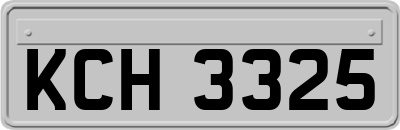 KCH 3325